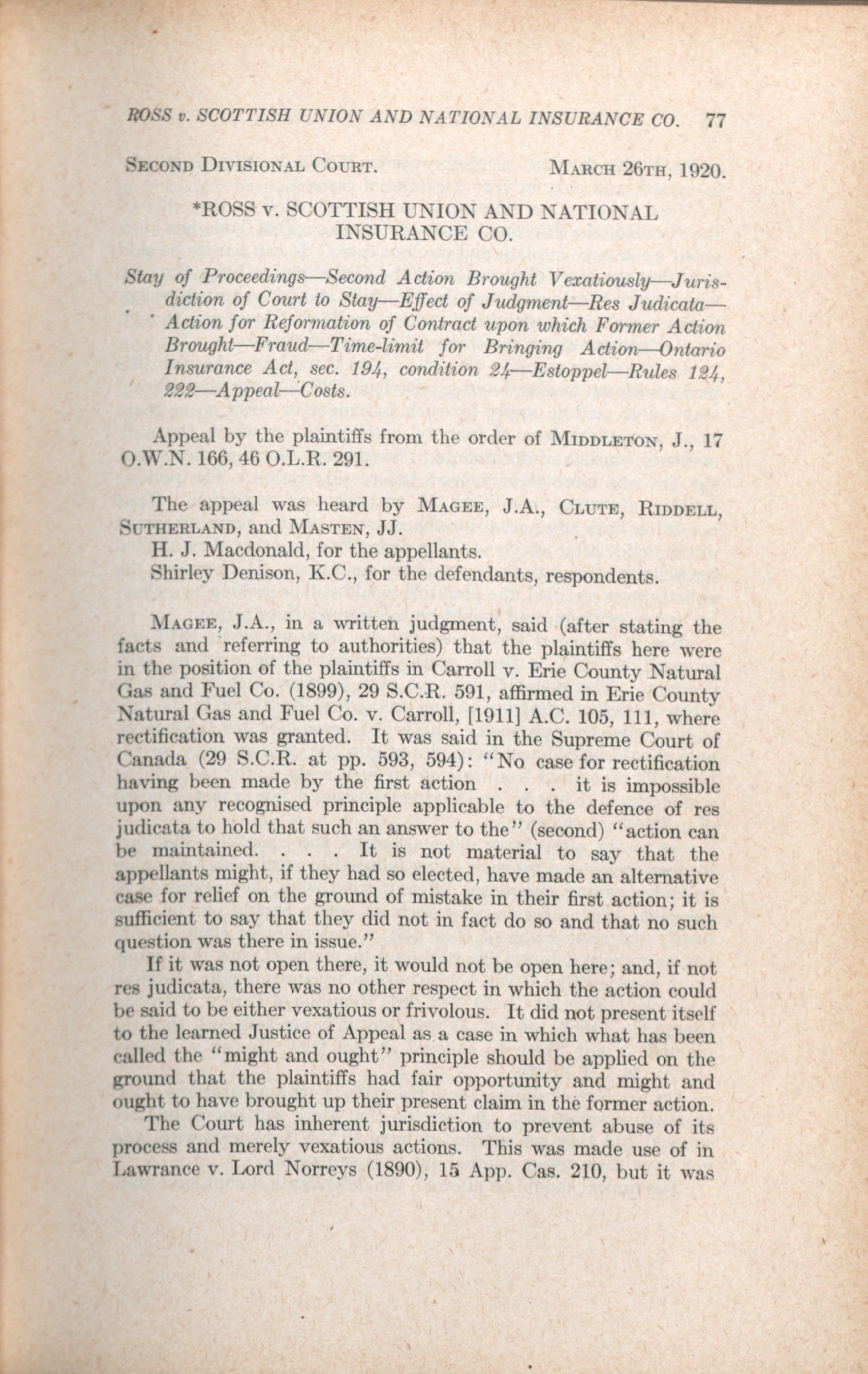 ROSS v. SCOTTISH UNION AND NATIONAL INSURANCE CO. 77

SECOND DIVISIONAL COURT. MARCH 26TH, 1920.

*ROSS v. SCOTTISH UNION AND NATIONAL INSURANCE CO.

Stay of Proceedings—Second Action Brought Vexatiously—Jurisdiction of Court to Stay—Effect of Judgment—Res Judicata—Action for Reformation of Contract upon which Former Action Brought—Fraud—Time-limit for Bringing Action—Ontario Insurance Act, sec. 194, condition 24—Estoppel—Rules 124, 222—Appeal—Costs.

Appeal by the plaintiffs from the order of MIDDLETON, J., 17 O.W.N. 166, 46 O.L.R. 291.

The appeal was heard by MAGEE, J.A., CLUTE, RIDDELL, SUTHERLAND, and MASTEN, JJ.
H. J. Macdonald, for the appellants.
Shirley Denison, K.C., for the defendants, respondents.

MAGEE, J.A., in a written judgment, said (after stating the facts and referring to authorities) that the plaintiffs here were in the position of the plaintiffs in Carroll v. Erie County Natural Gas and Fuel Co. (1899), 29 S.C.R. 591, affirmed in Erie County Natural Gas and Fuel Co. v. Carroll, [1911] A.C. 105, 111, where rectification was granted. It was said in the Supreme Court of Canada (29 S.C.R. at pp. 593, 594): "No case for rectification having been made by the first action . . . it is impossible upon any recognised principle applicable to the defence of res judicata to hold that such an answer to the" (second) "action can be maintained. . . . It is not material to say that the appellants might, if they had so elected, have made an alternative case for relief on the ground of mistake in their first action; it is sufficient to say that they did not in fact do so and that no such question was there in issue."

If it was not open there, it would not be open here; and, if not res judicata, there was no other respect in which the action could be said to be either vexatious or frivolous. It did not present itself to the learned Justice of Appeal as a case in which what has been called the "might and ought" principle should be applied on the ground that the plaintiffs had fair opportunity and might and ought to have brought up their present claim in the former action.

The Court has inherent jurisdiction to prevent abuse of its process and merely vexatious actions. This was made use of in Lawrance v. Lord Norreys (1890), 15 App. Cas. 210, but it was